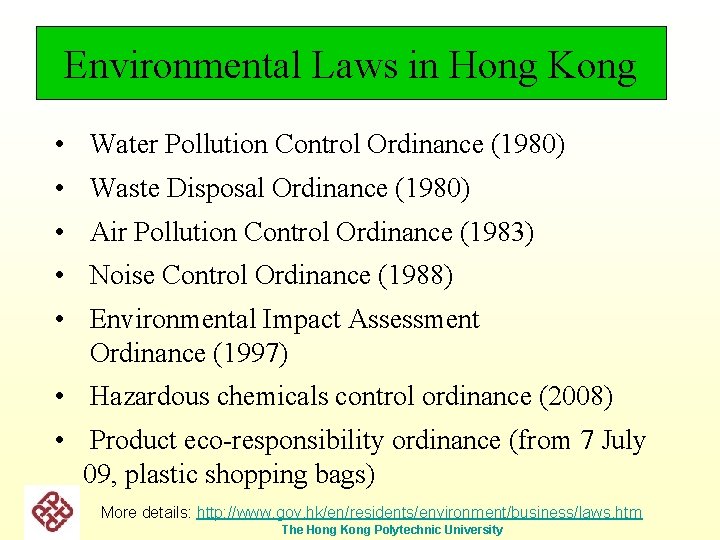 Environmental Laws in Hong Kong

• Water Pollution Control Ordinance (1980)
• Waste Disposal Ordinance (1980)
• Air Pollution Control Ordinance (1983)
• Noise Control Ordinance (1988)
• Environmental Impact Assessment Ordinance (1997)
• Hazardous chemicals control ordinance (2008)
• Product eco-responsibility ordinance (from 7 July 09, plastic shopping bags)

More details: http://www.gov.hk/en/residents/environment/business/laws.htm

The Hong Kong Polytechnic University